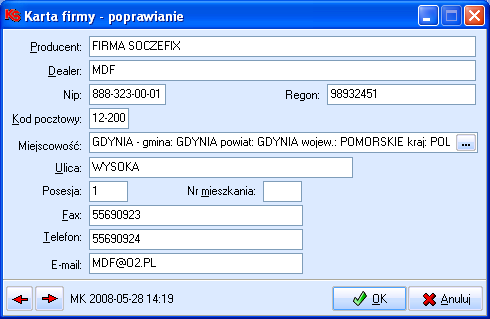 KS Karta firmy - poprawianie

Producent: FIRMA SOCZEFIX
Dealer: MDF
Nip: 888-323-00-01
Regon: 98932451
Kod pocztowy: 12-200
Miejscowość: GDYNIA - gmina: GDYNIA powiat: GDYNIA wojew.: POMORSKIE kraj: POL ...
Ulica: WYSOKA
Posesja: 1
Nr mieszkania:
Fax: 55690923
Telefon: 55690924
E-mail: MDF@O2.PL

MK 2008-05-28 14:19
OK
Anuluj